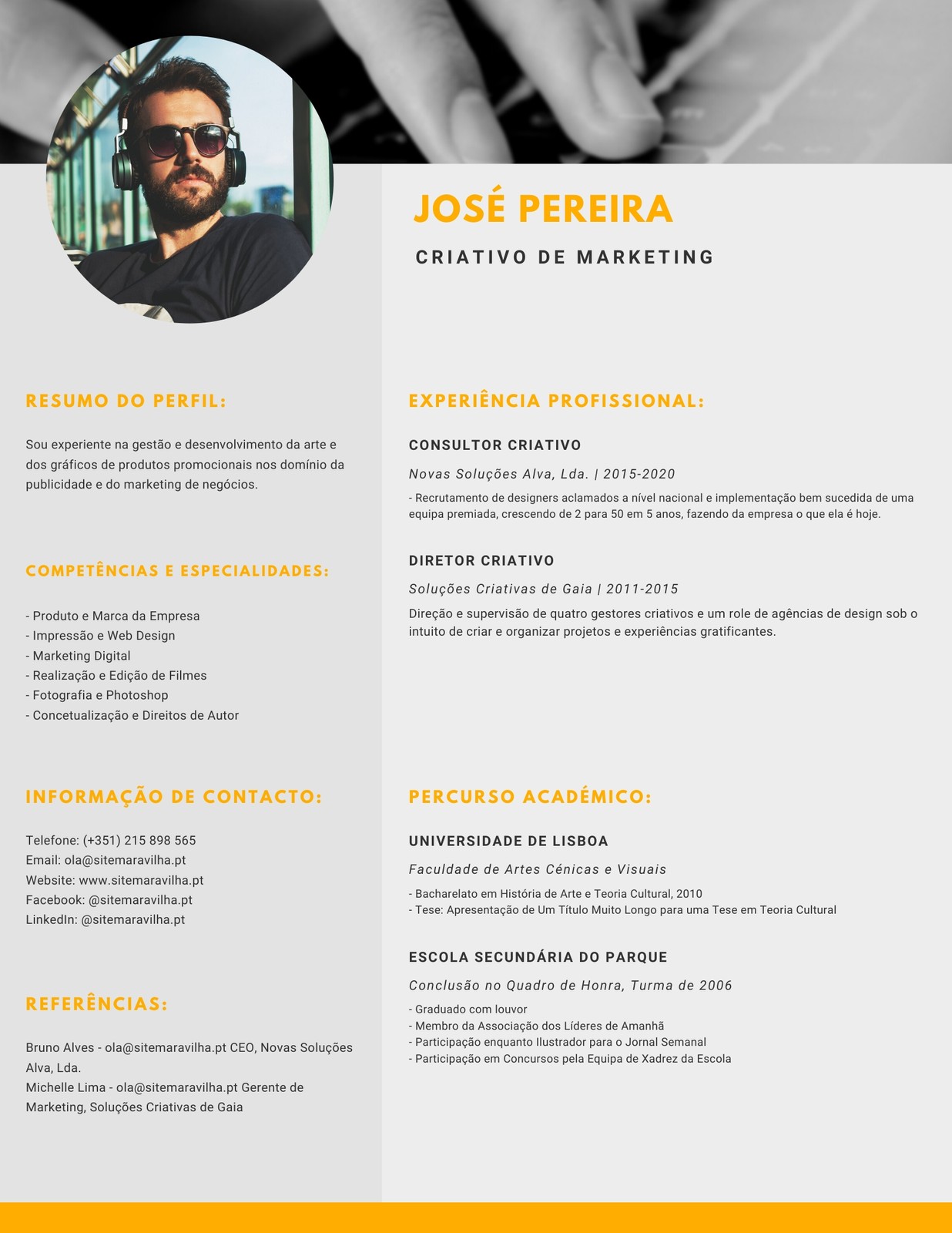 JOSÉ PEREIRA

CRIATIVO DE MARKETING

RESUMO DO PERFIL:

Sou experiente na gestão e desenvolvimento da arte e dos gráficos de produtos promocionais nos domínio da publicidade e do marketing de negócios.

COMPETÊNCIAS E ESPECIALIDADES:

- Produto e Marca da Empresa
- Impressão e Web Design
- Marketing Digital
- Realização e Edição de Filmes
- Fotografia e Photoshop
- Concetualização e Direitos de Autor

INFORMAÇÃO DE CONTACTO:

Telefone: (+351) 215 898 565
Email: ola@sitemaravilha.pt
Website: www.sitemaravilha.pt
Facebook: @sitemaravilha.pt
LinkedIn: @sitemaravilha.pt

REFERÊNCIAS:

Bruno Alves - ola@sitemaravilha.pt CEO, Novas Soluções Alva, Lda.
Michelle Lima - ola@sitemaravilha.pt Gerente de Marketing, Soluções Criativas de Gaia

EXPERIÊNCIA PROFISSIONAL:

CONSULTOR CRIATIVO

Novas Soluções Alva, Lda. | 2015-2020

- Recrutamento de designers aclamados a nível nacional e implementação bem sucedida de uma equipa premiada, crescendo de 2 para 50 em 5 anos, fazendo da empresa o que ela é hoje.

DIRETOR CRIATIVO

Soluções Criativas de Gaia | 2011-2015

Direção e supervisão de quatro gestores criativos e um role de agências de design sob o intuito de criar e organizar projetos e experiências gratificantes.

PERCURSO ACADÉMICO:

UNIVERSIDADE DE LISBOA

Faculdade de Artes Cénicas e Visuais

- Bacharelato em História de Arte e Teoria Cultural, 2010
- Tese: Apresentação de Um Título Muito Longo para uma Tese em Teoria Cultural

ESCOLA SECUNDÁRIA DO PARQUE

Conclusão no Quadro de Honra, Turma de 2006

- Graduado com louvor
- Membro da Associação dos Líderes de Amanhã
- Participação enquanto Ilustrador para o Jornal Semanal
- Participação em Concursos pela Equipa de Xadrez da Escola